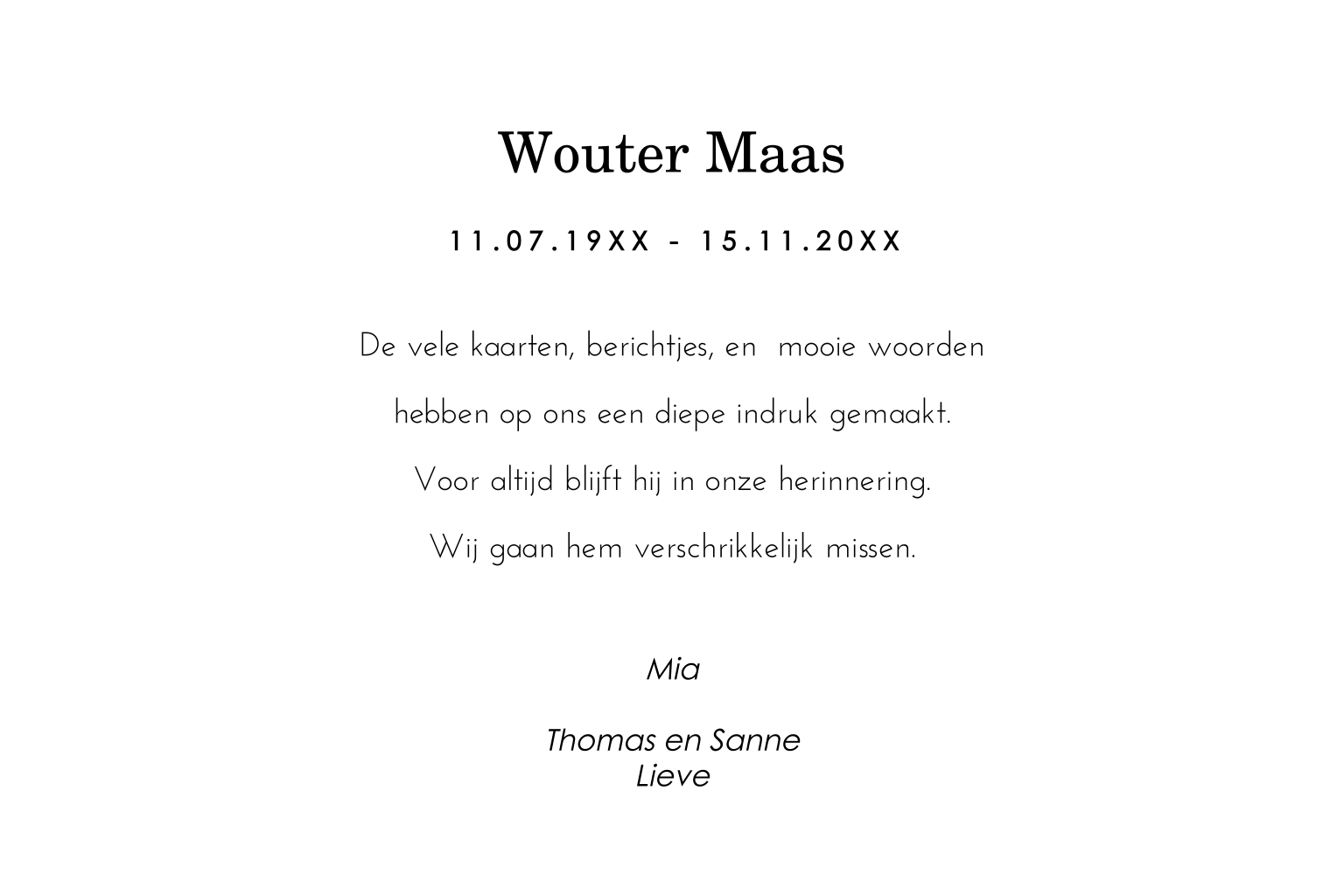 Wouter Maas

11.07.19XX - 15.11.20XX

De vele kaarten, berichtjes, en mooie woorden
hebben op ons een diepe indruk gemaakt.
Voor altijd blijft hij in onze herinnering.
Wij gaan hem verschrikkelijk missen.

Mia

Thomas en Sanne
Lieve